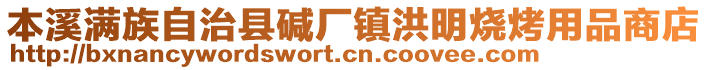 本溪满族自治县碱厂镇洪明烧烤用品商店
http://bxnancywordswort.cn.coovee.com